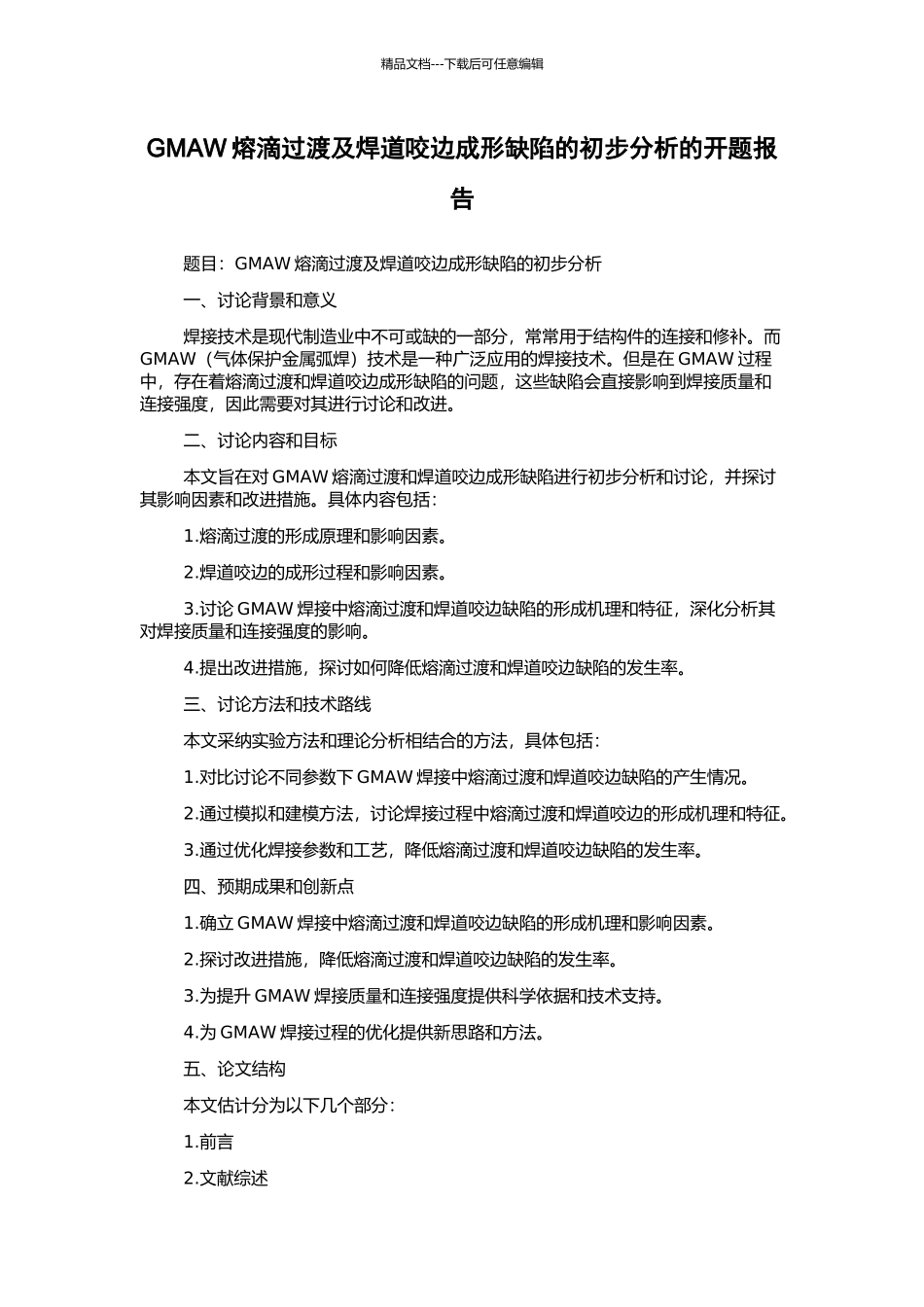 精品文档---下载后可任意编辑

GMAW 熔滴过渡及焊道咬边成形缺陷的初步分析的开题报告

题目：GMAW 熔滴过渡及焊道咬边成形缺陷的初步分析

一、讨论背景和意义

焊接技术是现代制造业中不可或缺的一部分，常常用于结构件的连接和修补。而 GMAW（气体保护金属弧焊）技术是一种广泛应用的焊接技术。但是在 GMAW 过程中，存在着熔滴过渡和焊道咬边成形缺陷的问题，这些缺陷会直接影响到焊接质量和连接强度，因此需要对其进行讨论和改进。

二、讨论内容和目标

本文旨在对 GMAW 熔滴过渡和焊道咬边成形缺陷进行初步分析和讨论，并探讨其影响因素和改进措施。具体内容包括：

1.熔滴过渡的形成原理和影响因素。

2.焊道咬边的成形过程和影响因素。

3.讨论 GMAW 焊接中熔滴过渡和焊道咬边缺陷的形成机理和特征，深化分析其对焊接质量和连接强度的影响。

4.提出改进措施，探讨如何降低熔滴过渡和焊道咬边缺陷的发生率。

三、讨论方法和技术路线

本文采纳实验方法和理论分析相结合的方法，具体包括：

1.对比讨论不同参数下 GMAW 焊接中熔滴过渡和焊道咬边缺陷的产生情况。

2.通过模拟和建模方法，讨论焊接过程中熔滴过渡和焊道咬边的形成机理和特征。

3.通过优化焊接参数和工艺，降低熔滴过渡和焊道咬边缺陷的发生率。

四、预期成果和创新点

1.确立 GMAW 焊接中熔滴过渡和焊道咬边缺陷的形成机理和影响因素。

2.探讨改进措施，降低熔滴过渡和焊道咬边缺陷的发生率。

3.为提升 GMAW 焊接质量和连接强度提供科学依据和技术支持。

4.为 GMAW 焊接过程的优化提供新思路和方法。

五、论文结构

本文估计分为以下几个部分：

1.前言

2.文献综述